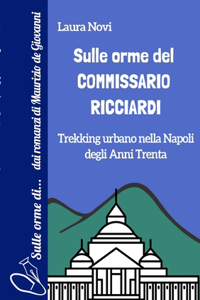 Sulle orme di... dai romanzi di Maurizio de Giovanni

Laura Novi

Sulle orme del COMMISSARIO RICCIARDI

Trekking urbano nella Napoli degli Anni Trenta